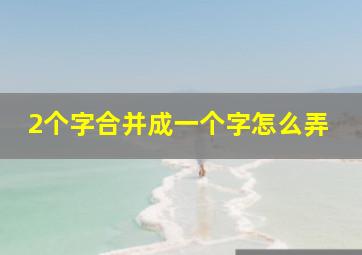 2个字合并成一个字怎么弄